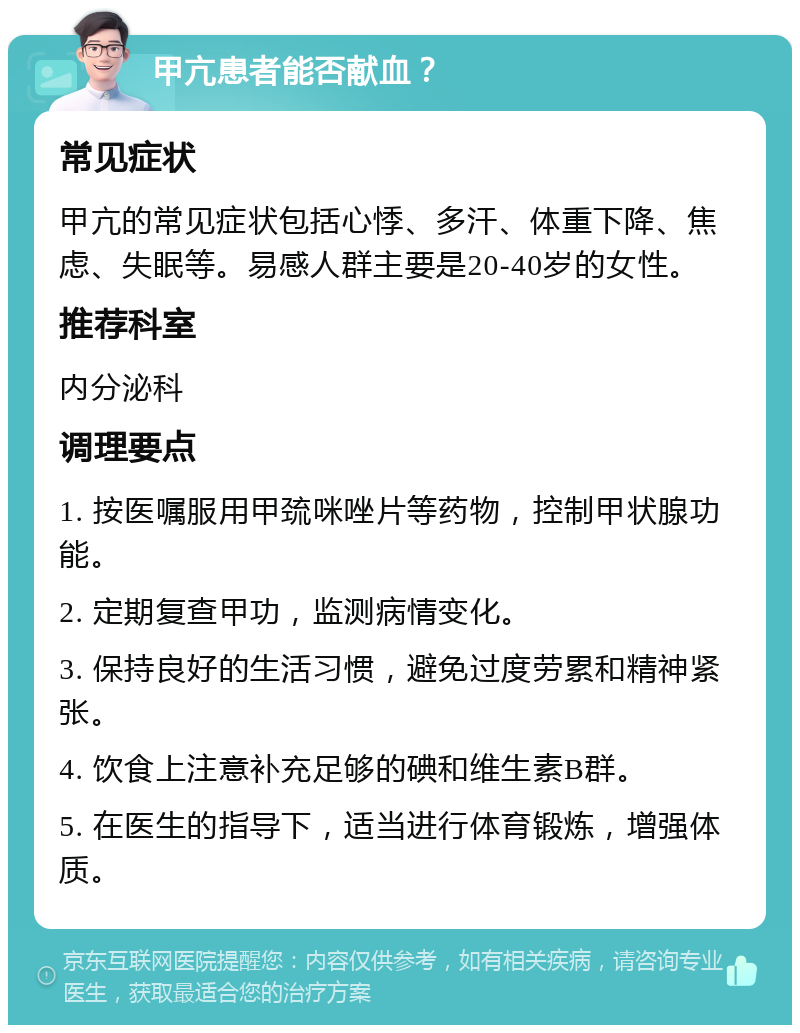 甲亢患者能否献血？

常见症状

甲亢的常见症状包括心悸、多汗、体重下降、焦虑、失眠等。易感人群主要是20-40岁的女性。

推荐科室

内分泌科

调理要点

1. 按医嘱服用甲巯咪唑片等药物，控制甲状腺功能。

2. 定期复查甲功，监测病情变化。

3. 保持良好的生活习惯，避免过度劳累和精神紧张。

4. 饮食上注意补充足够的碘和维生素B群。

5. 在医生的指导下，适当进行体育锻炼，增强体质。

京东互联网医院提醒您：内容仅供参考，如有相关疾病，请咨询专业医生，获取最适合您的治疗方案